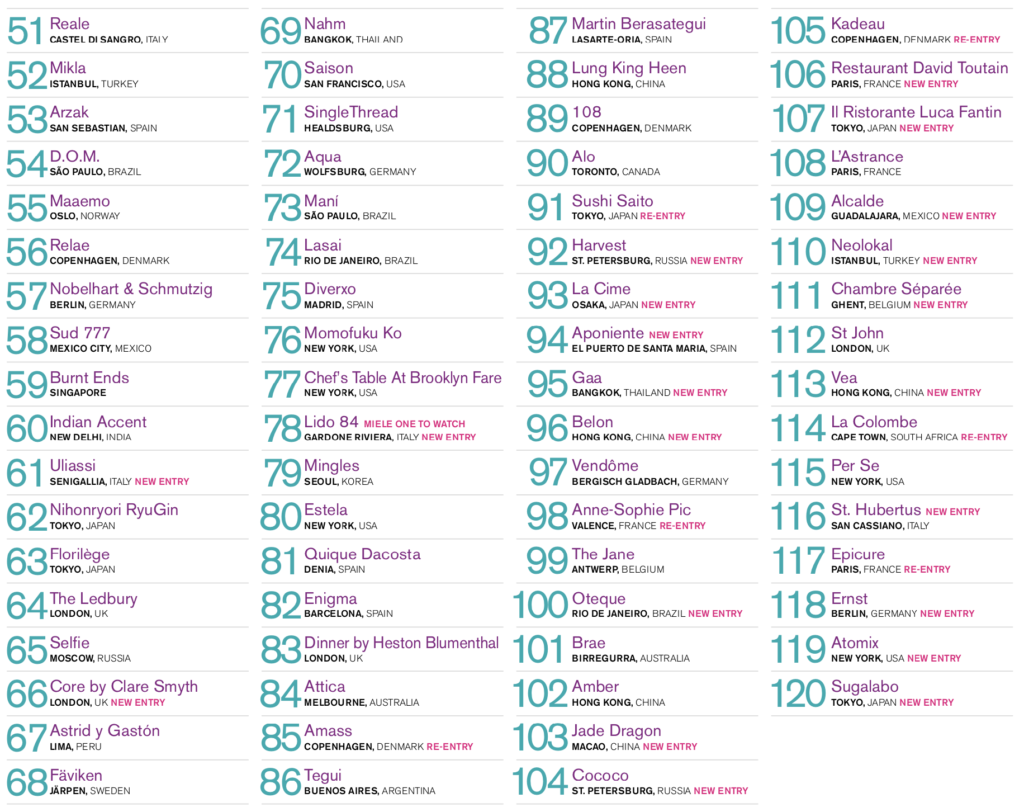 51 Reale
CASTEL DI SANGRO, ITALY

52 Mikla
ISTANBUL, TURKEY

53 Arzak
SAN SEBASTIAN, SPAIN

54 D.O.M.
SÃO PAULO, BRAZIL

55 Maaemo
OSLO, NORWAY

56 Relae
COPENHAGEN, DENMARK

57 Nobelhart & Schmutzig
BERLIN, GERMANY

58 Sud 777
MEXICO CITY, MEXICO

59 Burnt Ends
SINGAPORE

60 Indian Accent
NEW DELHI, INDIA

61 Uliassi
SENIGALLIA, ITALY NEW ENTRY

62 Nihonryori RyuGin
TOKYO, JAPAN

63 Florilège
TOKYO, JAPAN

64 The Ledbury
LONDON, UK

65 Selfie
MOSCOW, RUSSIA

66 Core by Clare Smyth
LONDON, UK NEW ENTRY

67 Astrid y Gastón
LIMA, PERU

68 Fäviken
JÄRPEN, SWEDEN

69 Nahm
BANGKOK, THAILAND

70 Saison
SAN FRANCISCO, USA

71 SingleThread
HEALDSBURG, USA

72 Aqua
WOLFSBURG, GERMANY

73 Maní
SÃO PAULO, BRAZIL

74 Lasai
RIO DE JANEIRO, BRAZIL

75 Diverxo
MADRID, SPAIN

76 Momofuku Ko
NEW YORK, USA

77 Chef's Table At Brooklyn Fare
NEW YORK, USA

78 Lido 84 MIELE ONE TO WATCH
GARDONE RIVIERA, ITALY NEW ENTRY

79 Mingles
SEOUL, KOREA

80 Estela
NEW YORK, USA

81 Quique Dacosta
DENIA, SPAIN

82 Enigma
BARCELONA, SPAIN

83 Dinner by Heston Blumenthal
LONDON, UK

84 Attica
MELBOURNE, AUSTRALIA

85 Amass
COPENHAGEN, DENMARK RE-ENTRY

86 Tegui
BUENOS AIRES, ARGENTINA

87 Martin Berasategui
LASARTE-ORIA, SPAIN

88 Lung King Heen
HONG KONG, CHINA

89 108
COPENHAGEN, DENMARK

90 Alo
TORONTO, CANADA

91 Sushi Saito
TOKYO, JAPAN RE-ENTRY

92 Harvest
ST. PETERSBURG, RUSSIA NEW ENTRY

93 La Cime
OSAKA, JAPAN NEW ENTRY

94 Aponiente NEW ENTRY
EL PUERTO DE SANTA MARIA, SPAIN

95 Gaa
BANGKOK, THAILAND NEW ENTRY

96 Belon
HONG KONG, CHINA NEW ENTRY

97 Vendôme
BERGISCH GLADBACH, GERMANY

98 Anne-Sophie Pic
VALENCE, FRANCE RE-ENTRY

99 The Jane
ANTWERP, BELGIUM

100 Oteque
RIO DE JANEIRO, BRAZIL NEW ENTRY

101 Brae
BIRREGURRA, AUSTRALIA

102 Amber
HONG KONG, CHINA

103 Jade Dragon
MACAO, CHINA NEW ENTRY

104 Cococo
ST. PETERSBURG, RUSSIA NEW ENTRY

105 Kadeau
COPENHAGEN, DENMARK RE-ENTRY

106 Restaurant David Toutain
PARIS, FRANCE NEW ENTRY

107 Il Ristorante Luca Fantin
TOKYO, JAPAN NEW ENTRY

108 L'Astrance
PARIS, FRANCE

109 Alcalde
GUADALAJARA, MEXICO NEW ENTRY

110 Neolokal
ISTANBUL, TURKEY NEW ENTRY

111 Chambre Séparée
GHENT, BELGIUM NEW ENTRY

112 St John
LONDON, UK

113 Vea
HONG KONG, CHINA NEW ENTRY

114 La Colombe
CAPE TOWN, SOUTH AFRICA RE-ENTRY

115 Per Se
NEW YORK, USA

116 St. Hubertus NEW ENTRY
SAN CASSIANO, ITALY

117 Epicure
PARIS, FRANCE RE-ENTRY

118 Ernst
BERLIN, GERMANY NEW ENTRY

119 Atomix
NEW YORK, USA NEW ENTRY

120 Sugalabo
TOKYO, JAPAN NEW ENTRY